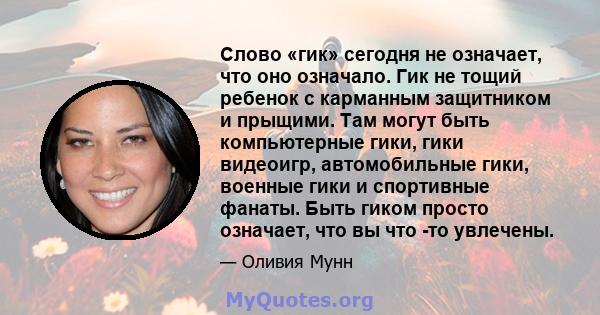 Слово «гик» сегодня не означает, что оно означало. Гик не тощий ребенок с карманным защитником и прыщими. Там могут быть компьютерные гики, гики видеоигр, автомобильные гики, военные гики и спортивные фанаты. Быть гиком просто означает, что вы что -то увлечены.

— Оливия Мунн

MyQuotes.org